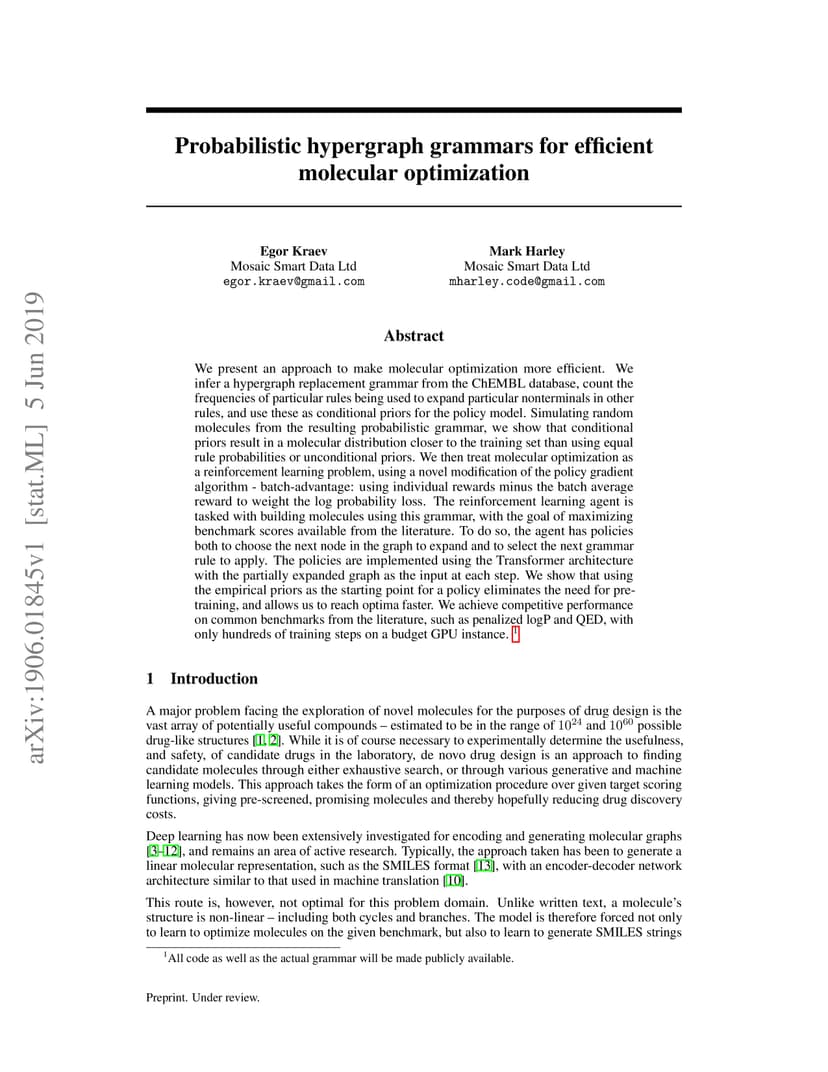 arXiv:1906.01845v1 [stat.ML] 5 Jun 2019

Probabilistic hypergraph grammars for efficient molecular optimization

Egor Kraev
Mosaic Smart Data Ltd
egor.kraev@gmail.com

Mark Harley
Mosaic Smart Data Ltd
mharley.code@gmail.com

Abstract

We present an approach to make molecular optimization more efficient. We infer a hypergraph replacement grammar from the ChEMBL database, count the frequencies of particular rules being used to expand particular nonterminals in other rules, and use these as conditional priors for the policy model. Simulating random molecules from the resulting probabilistic grammar, we show that conditional priors result in a molecular distribution closer to the training set than using equal rule probabilities or unconditional priors. We then treat molecular optimization as a reinforcement learning problem, using a novel modification of the policy gradient algorithm - batch-advantage: using individual rewards minus the batch average reward to weight the log probability loss. The reinforcement learning agent is tasked with building molecules using this grammar, with the goal of maximizing benchmark scores available from the literature. To do so, the agent has policies both to choose the next node in the graph to expand and to select the next grammar rule to apply. The policies are implemented using the Transformer architecture with the partially expanded graph as the input at each step. We show that using the empirical priors as the starting point for a policy eliminates the need for pre-training, and allows us to reach optima faster. We achieve competitive performance on common benchmarks from the literature, such as penalized logP and QED, with only hundreds of training steps on a budget GPU instance. $^1$

1 Introduction

A major problem facing the exploration of novel molecules for the purposes of drug design is the vast array of potentially useful compounds – estimated to be in the range of $10^{24}$ and $10^{60}$ possible drug-like structures [1, 2]. While it is of course necessary to experimentally determine the usefulness, and safety, of candidate drugs in the laboratory, de novo drug design is an approach to finding candidate molecules through either exhaustive search, or through various generative and machine learning models. This approach takes the form of an optimization procedure over given target scoring functions, giving pre-screened, promising molecules and thereby hopefully reducing drug discovery costs.

Deep learning has now been extensively investigated for encoding and generating molecular graphs [3–12], and remains an area of active research. Typically, the approach taken has been to generate a linear molecular representation, such as the SMILES format [13], with an encoder-decoder network architecture similar to that used in machine translation [10].

This route is, however, not optimal for this problem domain. Unlike written text, a molecule's structure is non-linear – including both cycles and branches. The model is therefore forced not only to learn to optimize molecules on the given benchmark, but also to learn to generate SMILES strings

$^1$All code as well as the actual grammar will be made publicly available.

Preprint. Under review.